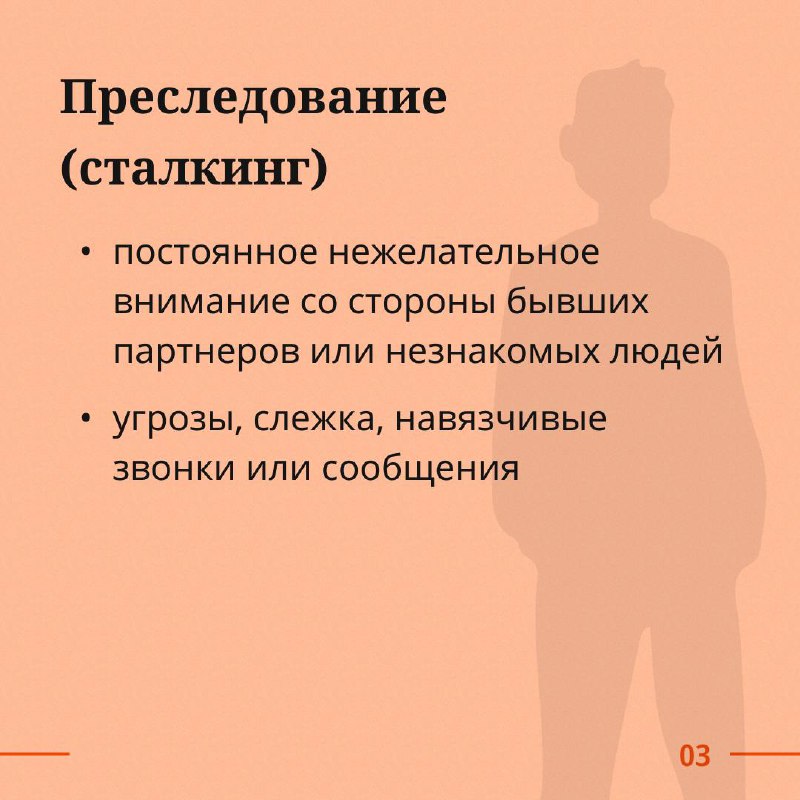 Преследование (сталкинг)

• постоянное нежелательное внимание со стороны бывших партнеров или незнакомых людей

• угрозы, слежка, навязчивые звонки или сообщения

03